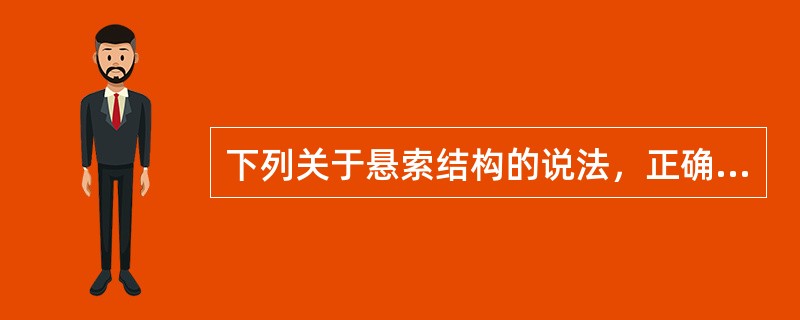 下列关于悬索结构的说法，正确...